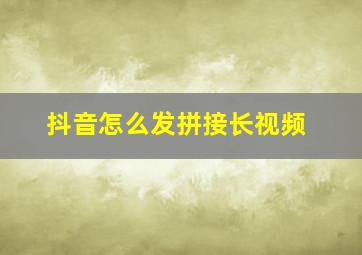 抖音怎么发拼接长视频